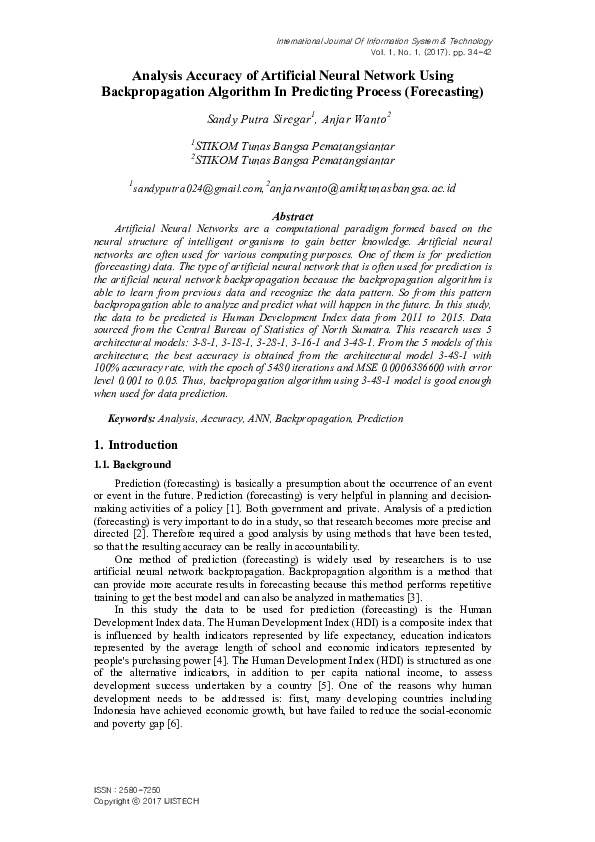 International Journal Of Information System & Technology
Vol. 1, No. 1, (2017), pp. 34-42

Analysis Accuracy of Artificial Neural Network Using Backpropagation Algorithm In Predicting Process (Forecasting)

Sandy Putra Siregar$^1$, Anjar Wanto$^2$

$^1$STIKOM Tunas Bangsa Pematangsiantar
$^2$STIKOM Tunas Bangsa Pematangsiantar

$^1$sandyputra024@gmail.com, $^2$anjarwanto@amiktunasbangsa.ac.id

Abstract

Artificial Neural Networks are a computational paradigm formed based on the neural structure of intelligent organisms to gain better knowledge. Artificial neural networks are often used for various computing purposes. One of them is for prediction (forecasting) data. The type of artificial neural network that is often used for prediction is the artificial neural network backpropagation because the backpropagation algorithm is able to learn from previous data and recognize the data pattern. So from this pattern backpropagation able to analyze and predict what will happen in the future. In this study, the data to be predicted is Human Development Index data from 2011 to 2015. Data sourced from the Central Bureau of Statistics of North Sumatra. This research uses 5 architectural models: 3-8-1, 3-18-1, 3-28-1, 3-16-1 and 3-48-1. From the 5 models of this architecture, the best accuracy is obtained from the architectural model 3-48-1 with 100% accuracy rate, with the epoch of 5480 iterations and MSE 0.0006386600 with error level 0.001 to 0.05. Thus, backpropagation algorithm using 3-48-1 model is good enough when used for data prediction.

Keywords: Analysis, Accuracy, ANN, Backpropagation, Prediction

1. Introduction

1.1. Background

Prediction (forecasting) is basically a presumption about the occurrence of an event or event in the future. Prediction (forecasting) is very helpful in planning and decision-making activities of a policy [1]. Both government and private. Analysis of a prediction (forecasting) is very important to do in a study, so that research becomes more precise and directed [2]. Therefore required a good analysis by using methods that have been tested, so that the resulting accuracy can be really in accountability.

One method of prediction (forecasting) is widely used by researchers is to use artificial neural network backpropagation. Backpropagation algorithm is a method that can provide more accurate results in forecasting because this method performs repetitive training to get the best model and can also be analyzed in mathematics [3].

In this study the data to be used for prediction (forecasting) is the Human Development Index data. The Human Development Index (HDI) is a composite index that is influenced by health indicators represented by life expectancy, education indicators represented by the average length of school and economic indicators represented by people's purchasing power [4]. The Human Development Index (HDI) is structured as one of the alternative indicators, in addition to per capita national income, to assess development success undertaken by a country [5]. One of the reasons why human development needs to be addressed is: first, many developing countries including Indonesia have achieved economic growth, but have failed to reduce the social-economic and poverty gap [6].

ISSN : 2580-7250
Copyright © 2017 IJISTECH